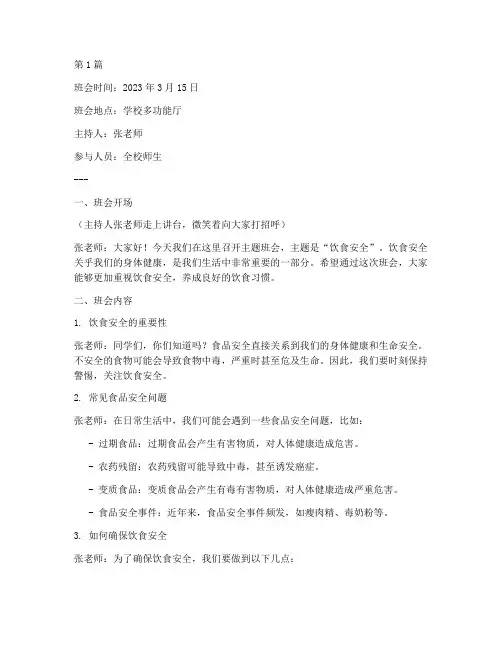 第1篇

班会时间：2023年3月15日

班会地点：学校多功能厅

主持人：张老师

参与人员：全校师生

---

一、班会开场

（主持人张老师走上讲台，微笑着向大家打招呼）

张老师：大家好！今天我们在这里召开主题班会，主题是“饮食安全”。饮食安全关乎我们的身体健康，是我们生活中非常重要的一部分。希望通过这次班会，大家能够更加重视饮食安全，养成良好的饮食习惯。

二、班会内容

1. 饮食安全的重要性

张老师：同学们，你们知道吗？食品安全直接关系到我们的身体健康和生命安全。不安全的食物可能会导致食物中毒，严重时甚至危及生命。因此，我们要时刻保持警惕，关注饮食安全。

2. 常见食品安全问题

张老师：在日常生活中，我们可能会遇到一些食品安全问题，比如：

- 过期食品：过期食品会产生有害物质，对人体健康造成危害。

- 农药残留：农药残留可能导致中毒，甚至诱发癌症。

- 变质食品：变质食品会产生有毒有害物质，对人体健康造成严重危害。

- 食品安全事件：近年来，食品安全事件频发，如瘦肉精、毒奶粉等。

3. 如何确保饮食安全

张老师：为了确保饮食安全，我们要做到以下几点：